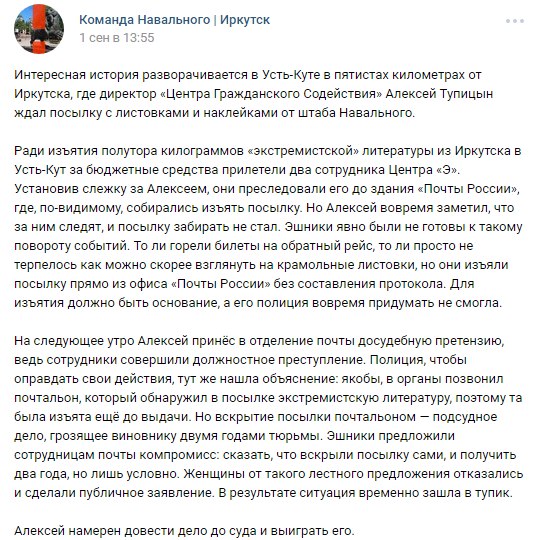 Команда Навального | Иркутск
1 сен в 13:55

Интересная история разворачивается в Усть-Куте в пятистах километрах от Иркутска, где директор «Центра Гражданского Содействия» Алексей Тупицын ждал посылку с листовками и наклейками от штаба Навального.

Ради изъятия полутора килограммов «экстремистской» литературы из Иркутска в Усть-Кут за бюджетные средства прилетели два сотрудника Центра «Э». Установив слежку за Алексеем, они преследовали его до здания «Почты России», где, по-видимому, собирались изъять посылку. Но Алексей вовремя заметил, что за ним следят, и посылку забирать не стал. Эшники явно были не готовы к такому повороту событий. То ли горели билеты на обратный рейс, то ли просто не терпелось как можно скорее взглянуть на крамольные листовки, но они изъяли посылку прямо из офиса «Почты России» без составления протокола. Для изъятия должно быть основание, а его полиция вовремя придумать не смогла.

На следующее утро Алексей принёс в отделение почты досудебную претензию, ведь сотрудники совершили должностное преступление. Полиция, чтобы оправдать свои действия, тут же нашла объяснение: якобы, в органы позвонил почтальон, который обнаружил в посылке экстремистскую литературу, поэтому та была изъята ещё до выдачи. Но вскрытие посылки почтальоном — подсудное дело, грозящее виновнику двумя годами тюрьмы. Эшники предложили сотрудницам почты компромисс: сказать, что вскрыли посылку сами, и получить два года, но лишь условно. Женщины от такого лестного предложения отказались и сделали публичное заявление. В результате ситуация временно зашла в тупик.

Алексей намерен довести дело до суда и выиграть его.